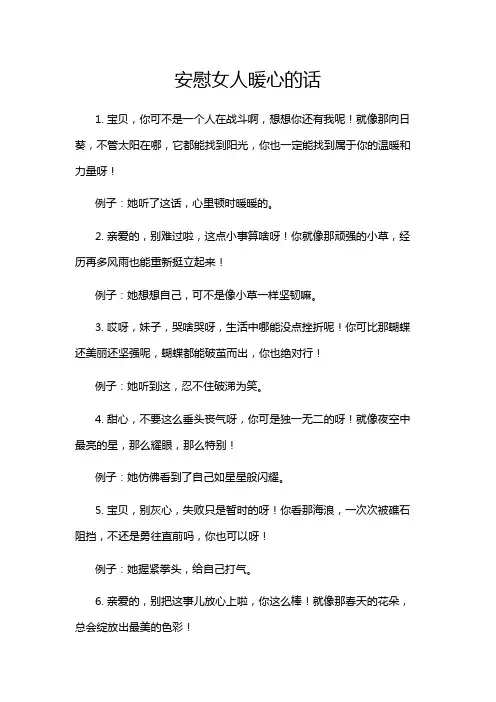 安慰女人暖心的话

1. 宝贝，你可不是一个人在战斗啊，想想你还有我呢！就像那向日葵，不管太阳在哪，它都能找到阳光，你也一定能找到属于你的温暖和力量呀！

例子：她听了这话，心里顿时暖暖的。

2. 亲爱的，别难过啦，这点小事算啥呀！你就像那顽强的小草，经历再多风雨也能重新挺立起来！

例子：她想想自己，可不是像小草一样坚韧嘛。

3. 哎呀，妹子，哭啥哭呀，生活中哪能没点挫折呢！你可比那蝴蝶还美丽还坚强呢，蝴蝶都能破茧而出，你也绝对行！

例子：她听到这，忍不住破涕为笑。

4. 甜心，不要这么垂头丧气呀，你可是独一无二的呀！就像夜空中最亮的星，那么耀眼，那么特别！

例子：她仿佛看到了自己如星星般闪耀。

5. 宝贝，别灰心，失败只是暂时的呀！你看那海浪，一次次被礁石阻挡，不还是勇往直前吗，你也可以呀！

例子：她握紧拳头，给自己打气。

6. 亲爱的，别把这事儿放心上啦，你这么棒！就像那春天的花朵，总会绽放出最美的色彩！